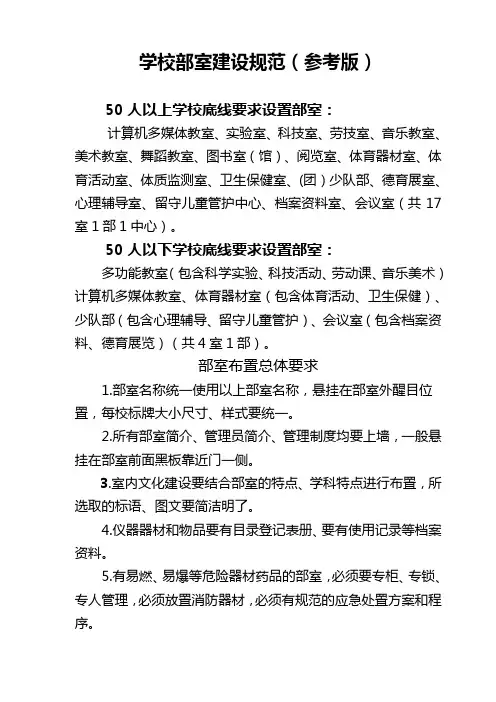 学校部室建设规范（参考版）

50 人以上学校底线要求设置部室：

计算机多媒体教室、实验室、科技室、劳技室、音乐教室、美术教室、舞蹈教室、图书室（馆）、阅览室、体育器材室、体育活动室、体质监测室、卫生保健室、(团）少队部、德育展室、心理辅导室、留守儿童管护中心、档案资料室、会议室（共 17 室 1 部 1 中心）。

50 人以下学校底线要求设置部室：

多功能教室（包含科学实验、科技活动、劳动课、音乐美术）计算机多媒体教室、体育器材室（包含体育活动、卫生保健）、少队部（包含心理辅导、留守儿童管护）、会议室（包含档案资料、德育展览）（共 4 室 1 部）。

部室布置总体要求

1.部室名称统一使用以上部室名称，悬挂在部室外醒目位置，每校标牌大小尺寸、样式要统一。

2.所有部室简介、管理员简介、管理制度均要上墙，一般悬挂在部室前面黑板靠近门一侧。

3.室内文化建设要结合部室的特点、学科特点进行布置，所选取的标语、图文要简洁明了。

4.仪器器材和物品要有目录登记表册、要有使用记录等档案资料。

5.有易燃、易爆等危险器材药品的部室，必须要专柜、专锁、专人管理，必须放置消防器材，必须有规范的应急处置方案和程序。